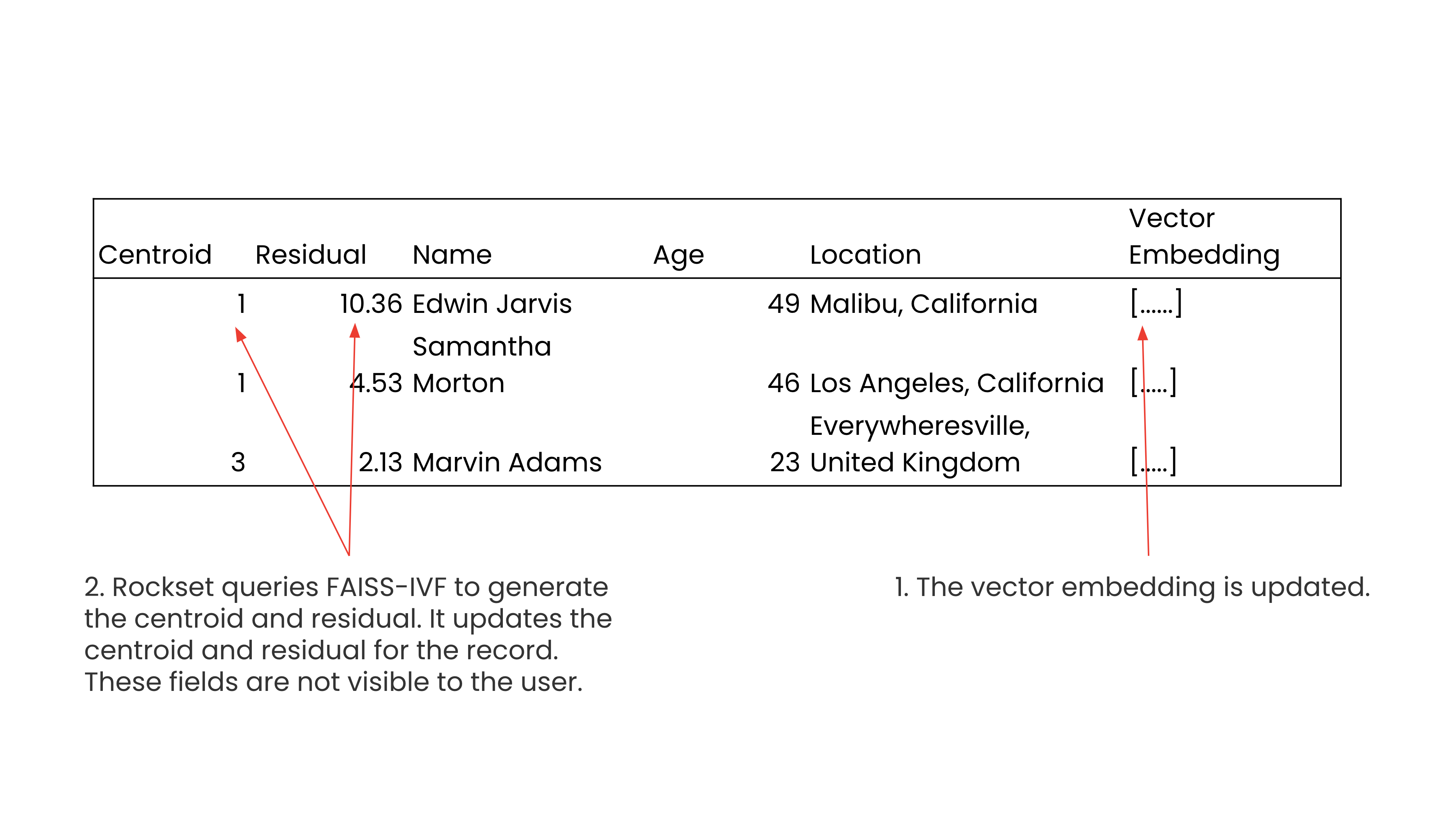 | Centroid | Residual | Name | Age | Location | Vector Embedding |
|---|---|---|---|---|---|
| 1 | 10.36 | Edwin Jarvis | 49 | Malibu, California | [......] |
| 1 | 4.53 | Samantha Morton | 46 | Los Angeles, California | [.....] |
| 3 | 2.13 | Marvin Adams | 23 | Everywheresville, United Kingdom | [.....] |

2. Rockset queries FAISS-IVF to generate the centroid and residual. It updates the centroid and residual for the record. These fields are not visible to the user.

1. The vector embedding is updated.